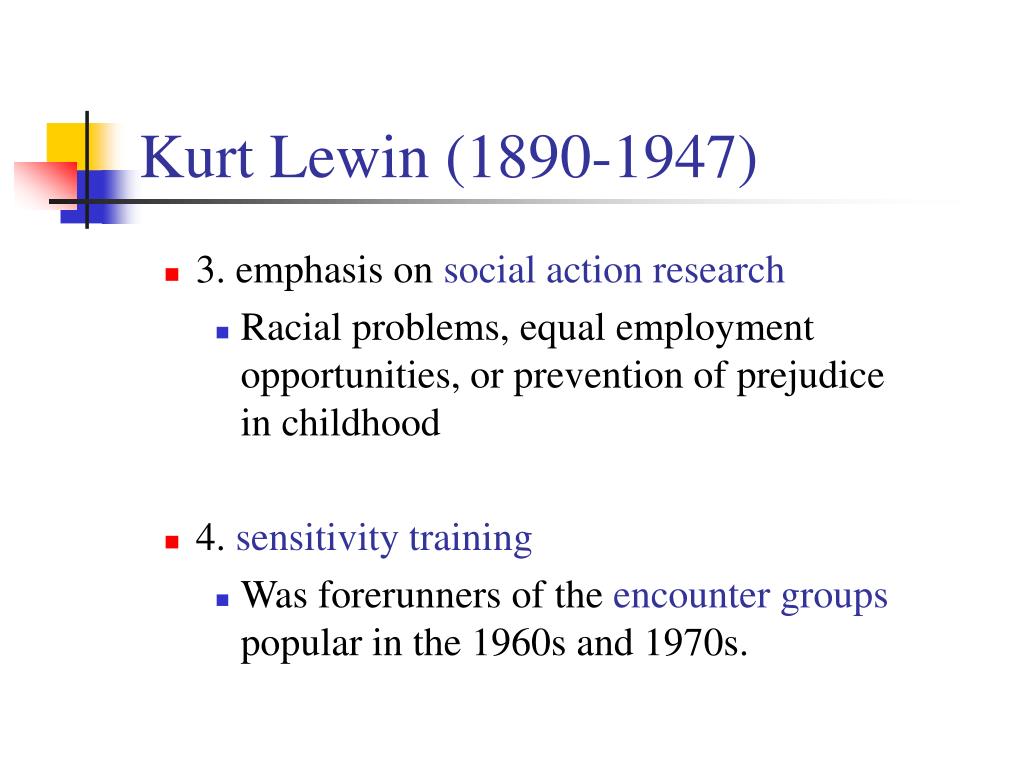 Kurt Lewin (1890-1947)

3. emphasis on social action research

Racial problems, equal employment opportunities, or prevention of prejudice in childhood

4. sensitivity training

Was forerunners of the encounter groups popular in the 1960s and 1970s.